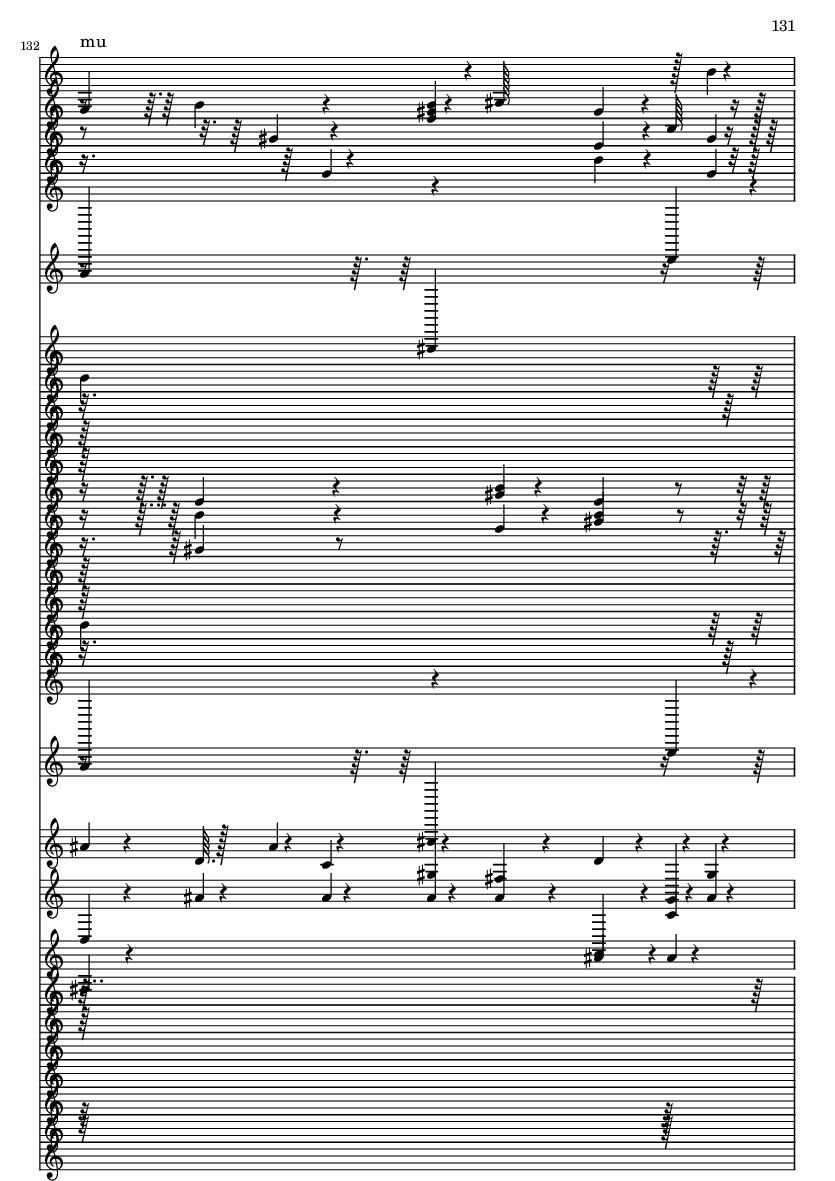 131

132

mu